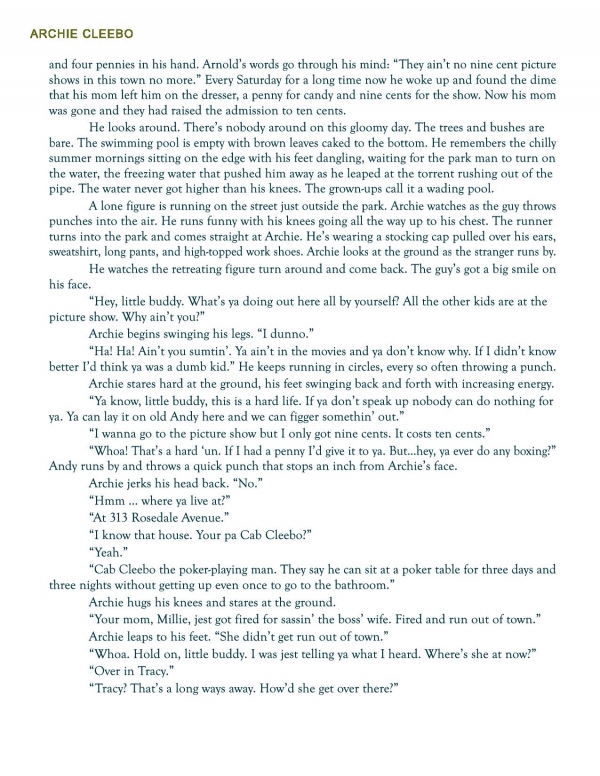 ARCHIE CLEEBO

and four pennies in his hand. Arnold's words go through his mind: "They ain't no nine cent picture shows in this town no more." Every Saturday for a long time now he woke up and found the dime that his mom left him on the dresser, a penny for candy and nine cents for the show. Now his mom was gone and they had raised the admission to ten cents.

He looks around. There's nobody around on this gloomy day. The trees and bushes are bare. The swimming pool is empty with brown leaves caked to the bottom. He remembers the chilly summer mornings sitting on the edge with his feet dangling, waiting for the park man to turn on the water, the freezing water that pushed him away as he leaped at the torrent rushing out of the pipe. The water never got higher than his knees. The grown-ups call it a wading pool.

A lone figure is running on the street just outside the park. Archie watches as the guy throws punches into the air. He runs funny with his knees going all the way up to his chest. The runner turns into the park and comes straight at Archie. He's wearing a stocking cap pulled over his ears, sweatshirt, long pants, and high-topped work shoes. Archie looks at the ground as the stranger runs by.

He watches the retreating figure turn around and come back. The guy's got a big smile on his face.

"Hey, little buddy. What's ya doing out here all by yourself? All the other kids are at the picture show. Why ain't you?"

Archie begins swinging his legs. "I dunno."

"Ha! Ha! Ain't you sumtin'. Ya ain't in the movies and ya don't know why. If I didn't know better I'd think ya was a dumb kid." He keeps running in circles, every so often throwing a punch.

Archie stares hard at the ground, his feet swinging back and forth with increasing energy.

"Ya know, little buddy, this is a hard life. If ya don't speak up nobody can do nothing for ya. Ya can lay it on old Andy here and we can figger somethin' out."

"I wanna go to the picture show but I only got nine cents. It costs ten cents."

"Whoa! That's a hard 'un. If I had a penny I'd give it to ya. But...hey, ya ever do any boxing?" Andy runs by and throws a quick punch that stops an inch from Archie's face.

Archie jerks his head back. "No."

"Hmm ... where ya live at?"

"At 313 Rosedale Avenue."

"I know that house. Your pa Cab Cleebo?"

"Yeah."

"Cab Cleebo the poker-playing man. They say he can sit at a poker table for three days and three nights without getting up even once to go to the bathroom."

Archie hugs his knees and stares at the ground.

"Your mom, Millie, jest got fired for sassin' the boss' wife. Fired and run out of town."

Archie leaps to his feet. "She didn't get run out of town."

"Whoa. Hold on, little buddy. I was jest telling ya what I heard. Where's she at now?"

"Over in Tracy."

"Tracy? That's a long ways away. How'd she get over there?"